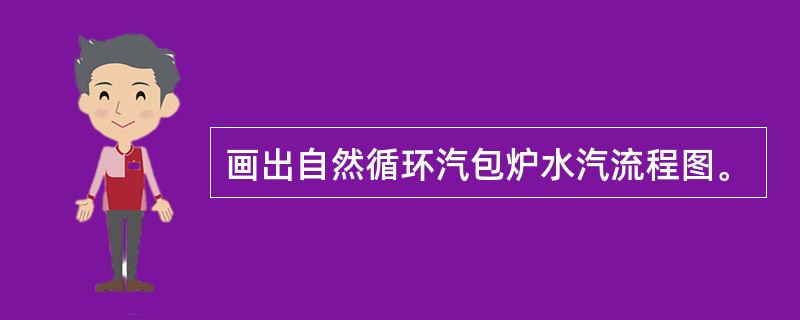 画出自然循环汽包炉水汽流程图。